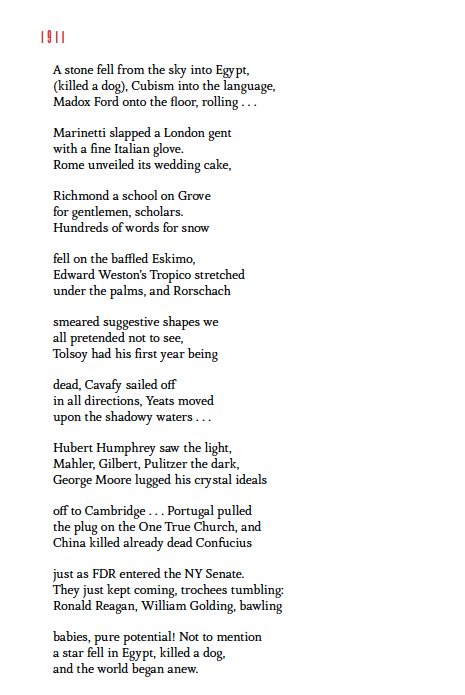 1911

A stone fell from the sky into Egypt,
(killed a dog), Cubism into the language,
Madox Ford onto the floor, rolling . . .

Marinetti slapped a London gent
with a fine Italian glove.
Rome unveiled its wedding cake,

Richmond a school on Grove
for gentlemen, scholars.
Hundreds of words for snow

fell on the baffled Eskimo,
Edward Weston's Tropico stretched
under the palms, and Rorschach

smeared suggestive shapes we
all pretended not to see,
Tolsoy had his first year being

dead, Cavafy sailed off
in all directions, Yeats moved
upon the shadowy waters . . .

Hubert Humphrey saw the light,
Mahler, Gilbert, Pulitzer the dark,
George Moore lugged his crystal ideals

off to Cambridge . . . Portugal pulled
the plug on the One True Church, and
China killed already dead Confucius

just as FDR entered the NY Senate.
They just kept coming, trochees tumbling:
Ronald Reagan, William Golding, bawling

babies, pure potential! Not to mention
a star fell in Egypt, killed a dog,
and the world began anew.